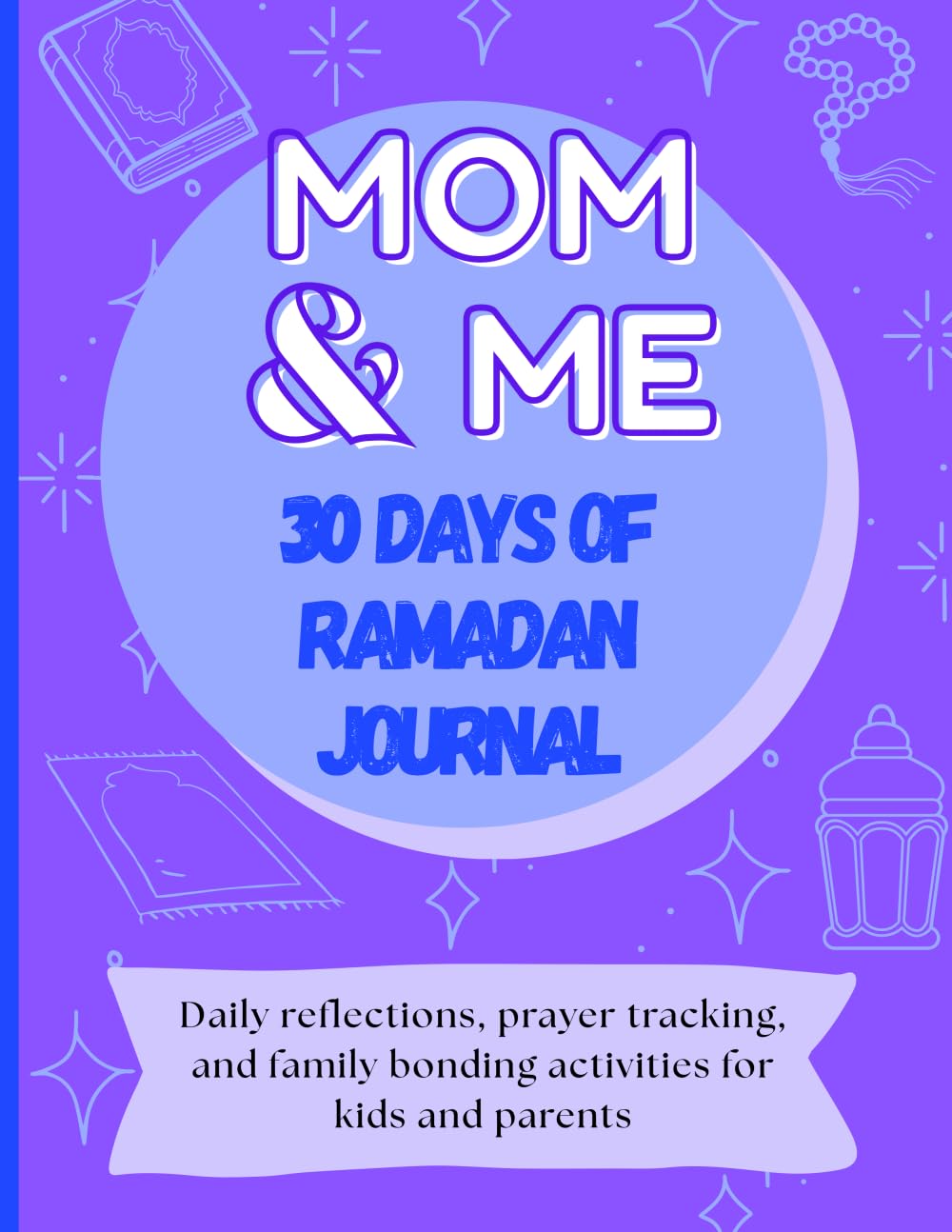 MOM
& ME

30 DAYS OF
RAMADAN
JOURNAL

Daily reflections, prayer tracking, and family bonding activities for kids and parents